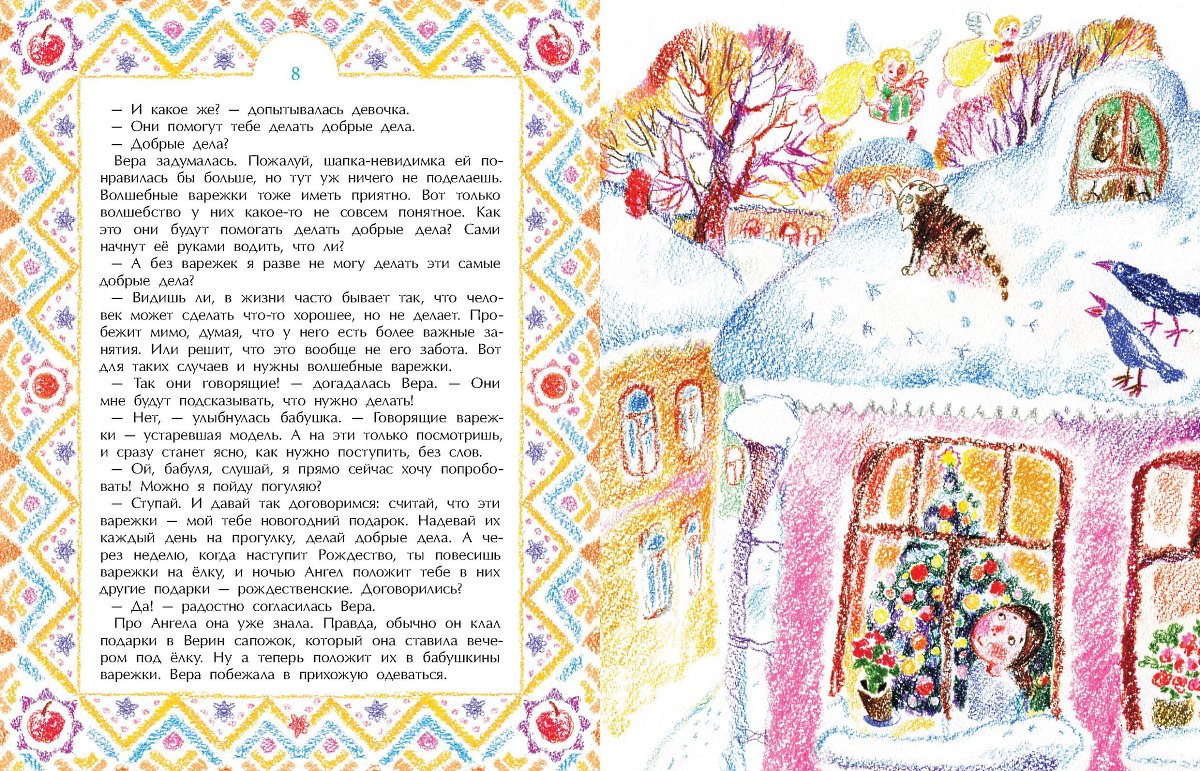 8

— И какое же? — допытывалась девочка.

— Они помогут тебе делать добрые дела.

— Добрые дела?

Вера задумалась. Пожалуй, шапка-невидимка ей понравилась бы больше, но тут уж ничего не поделаешь. Волшебные варежки тоже иметь приятно. Вот только волшебство у них какое-то не совсем понятное. Как это они будут помогать делать добрые дела? Сами начнут её руками водить, что ли?

— А без варежек я разве не могу делать эти самые добрые дела?

— Видишь ли, в жизни часто бывает так, что человек может сделать что-то хорошее, но не делает. Пробежит мимо, думая, что у него есть более важные занятия. Или решит, что это вообще не его забота. Вот для таких случаев и нужны волшебные варежки.

— Так они говорящие! — догадалась Вера. — Они мне будут подсказывать, что нужно делать!

— Нет, — улыбнулась бабушка. — Говорящие варежки — устаревшая модель. А на эти только посмотришь, и сразу станет ясно, как нужно поступить, без слов.

— Ой, бабуля, слушай, я прямо сейчас хочу попробовать! Можно я пойду погуляю?

— Ступай. И давай так договоримся: считай, что эти варежки — мой тебе новогодний подарок. Надевай их каждый день на прогулку, делай добрые дела. А через неделю, когда наступит Рождество, ты повесишь варежки на ёлку, и ночью Ангел положит тебе в них другие подарки — рождественские. Договорились?

— Да! — радостно согласилась Вера.

Про Ангела она уже знала. Правда, обычно он клал подарки в Верин сапожок, который она ставила вечером под ёлку. Ну а теперь положит их в бабушкины варежки. Вера побежала в прихожую одеваться.